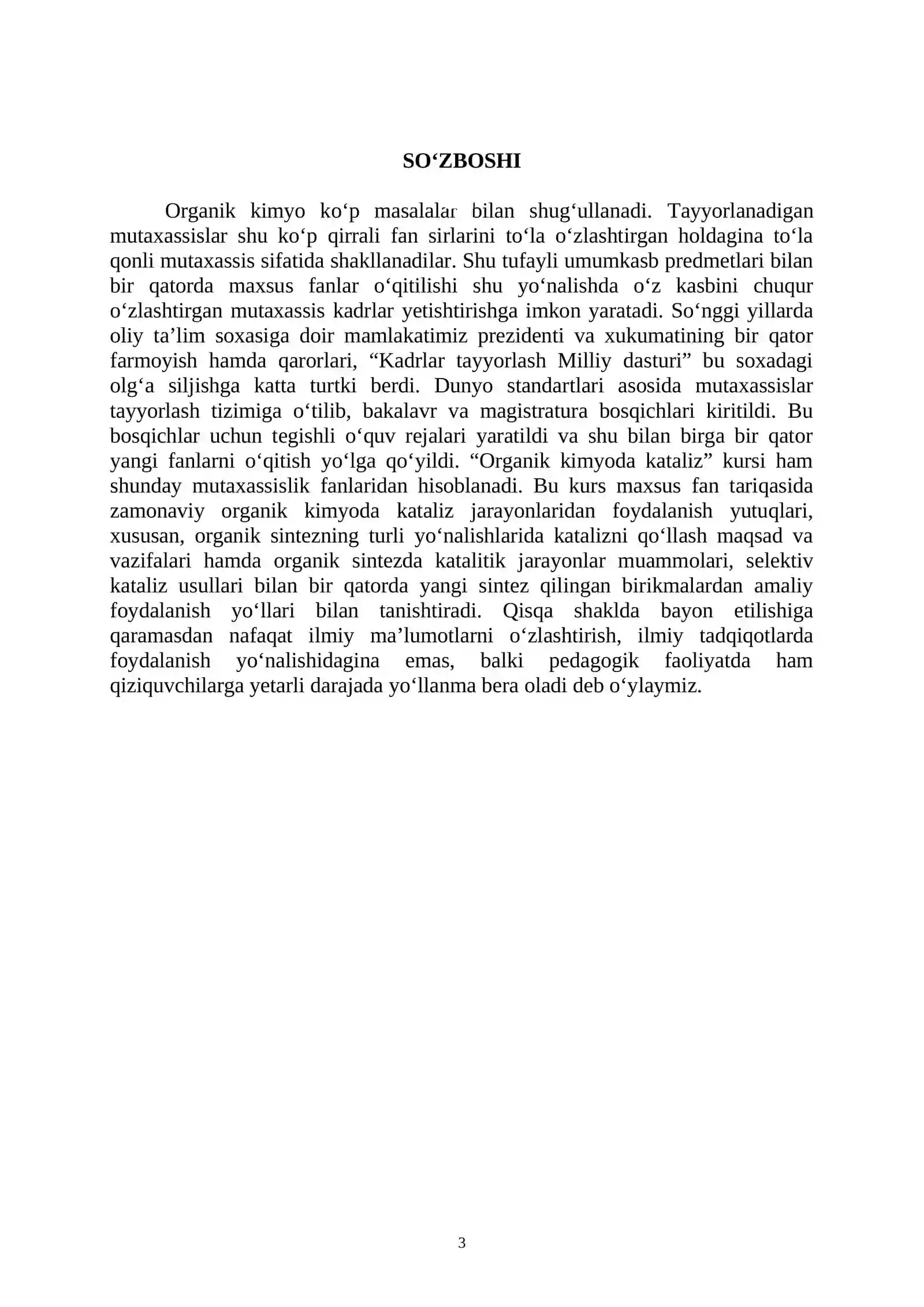 SO'ZBOSHI

Organik kimyo ko'p masalalar bilan shug'ullanadi. Tayyorlanadigan mutaxassislar shu ko'p qirrali fan sirlarini to'la o'zlashtirgan holdagina to'la qonli mutaxassis sifatida shakllanadilar. Shu tufayli umumkasb predmetlari bilan bir qatorda maxsus fanlar o'qitilishi shu yo'nalishda o'z kasbini chuqur o'zlashtirgan mutaxassis kadrlar yetishtirishga imkon yaratadi. So'nggi yillarda oliy ta'lim soxasiga doir mamlakatimiz prezidenti va xukumatining bir qator farmoyish hamda qarorlari, "Kadrlar tayyorlash Milliy dasturi" bu soxadagi olg'a siljishga katta turtki berdi. Dunyo standartlari asosida mutaxassislar tayyorlash tizimiga o'tilib, bakalavr va magistratura bosqichlari kiritildi. Bu bosqichlar uchun tegishli o'quv rejalari yaratildi va shu bilan birga bir qator yangi fanlarni o'qitish yo'lga qo'yildi. "Organik kimyoda kataliz" kursi ham shunday mutaxassislik fanlaridan hisoblanadi. Bu kurs maxsus fan tariqasida zamonaviy organik kimyoda kataliz jarayonlaridan foydalanish yutuqlari, xususan, organik sintezning turli yo'nalishlarida katalizni qo'llash maqsad va vazifalari hamda organik sintezda katalitik jarayonlar muammolari, selektiv kataliz usullari bilan bir qatorda yangi sintez qilingan birikmalardan amaliy foydalanish yo'llari bilan tanishtiradi. Qisqa shaklda bayon etilishiga qaramasdan nafaqat ilmiy ma'lumotlarni o'zlashtirish, ilmiy tadqiqotlarda foydalanish yo'nalishidagina emas, balki pedagogik faoliyatda ham qiziquvchilarga yetarli darajada yo'llanma bera oladi deb o'ylaymiz.

3